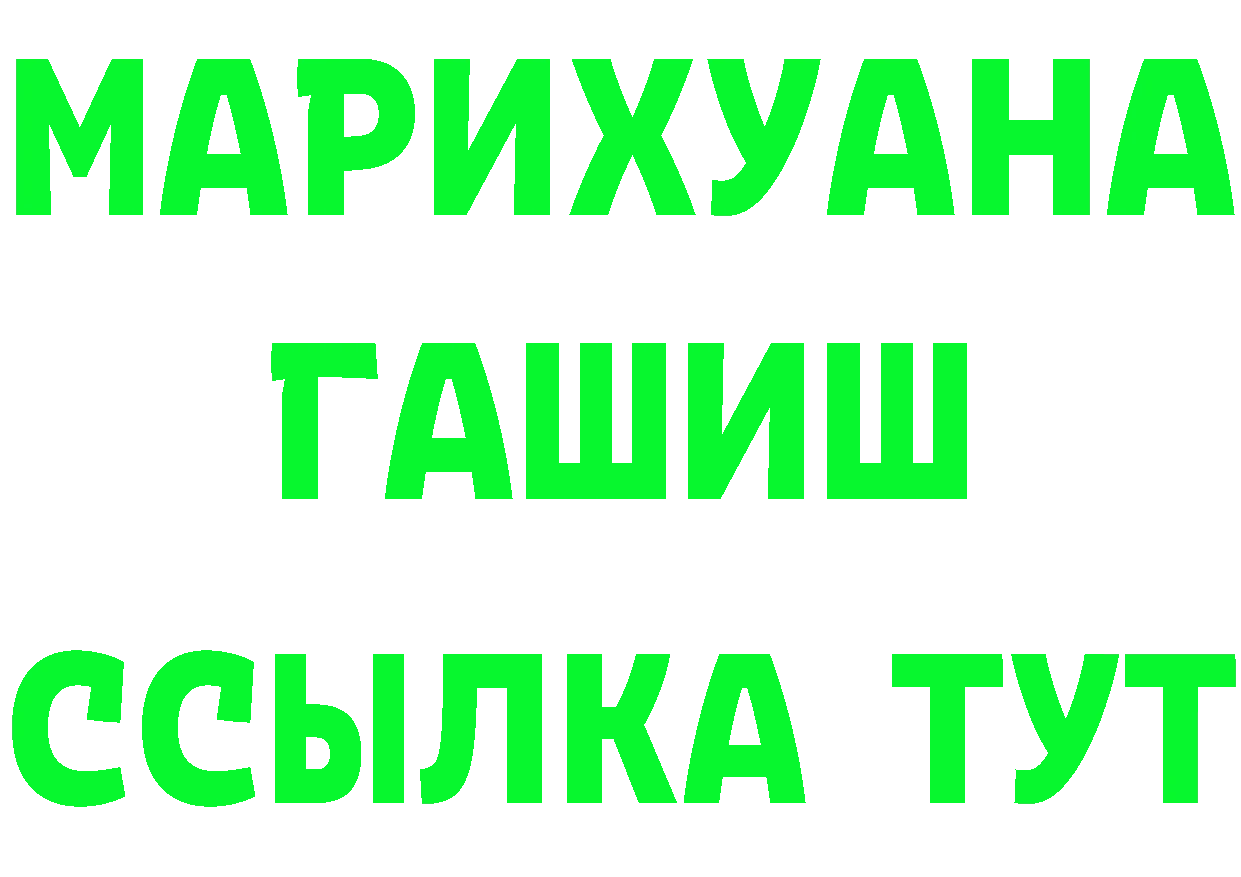 МАРИХУАНА
ГАШИШ
ССЫЛКА ТУТ